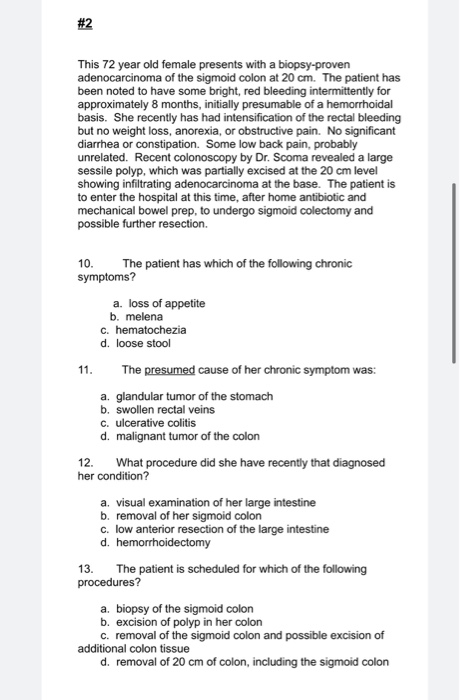 #2

This 72 year old female presents with a biopsy-proven adenocarcinoma of the sigmoid colon at 20 cm. The patient has been noted to have some bright, red bleeding intermittently for approximately 8 months, initially presumable of a hemorrhoidal basis. She recently has had intensification of the rectal bleeding but no weight loss, anorexia, or obstructive pain. No significant diarrhea or constipation. Some low back pain, probably unrelated. Recent colonoscopy by Dr. Scoma revealed a large sessile polyp, which was partially excised at the 20 cm level showing infiltrating adenocarcinoma at the base. The patient is to enter the hospital at this time, after home antibiotic and mechanical bowel prep, to undergo sigmoid colectomy and possible further resection.

10. The patient has which of the following chronic symptoms?

a. loss of appetite
b. melena
c. hematochezia
d. loose stool

11. The presumed cause of her chronic symptom was:

a. glandular tumor of the stomach
b. swollen rectal veins
c. ulcerative colitis
d. malignant tumor of the colon

12. What procedure did she have recently that diagnosed her condition?

a. visual examination of her large intestine
b. removal of her sigmoid colon
c. low anterior resection of the large intestine
d. hemorrhoidectomy

13. The patient is scheduled for which of the following procedures?

a. biopsy of the sigmoid colon
b. excision of polyp in her colon
c. removal of the sigmoid colon and possible excision of additional colon tissue
d. removal of 20 cm of colon, including the sigmoid colon